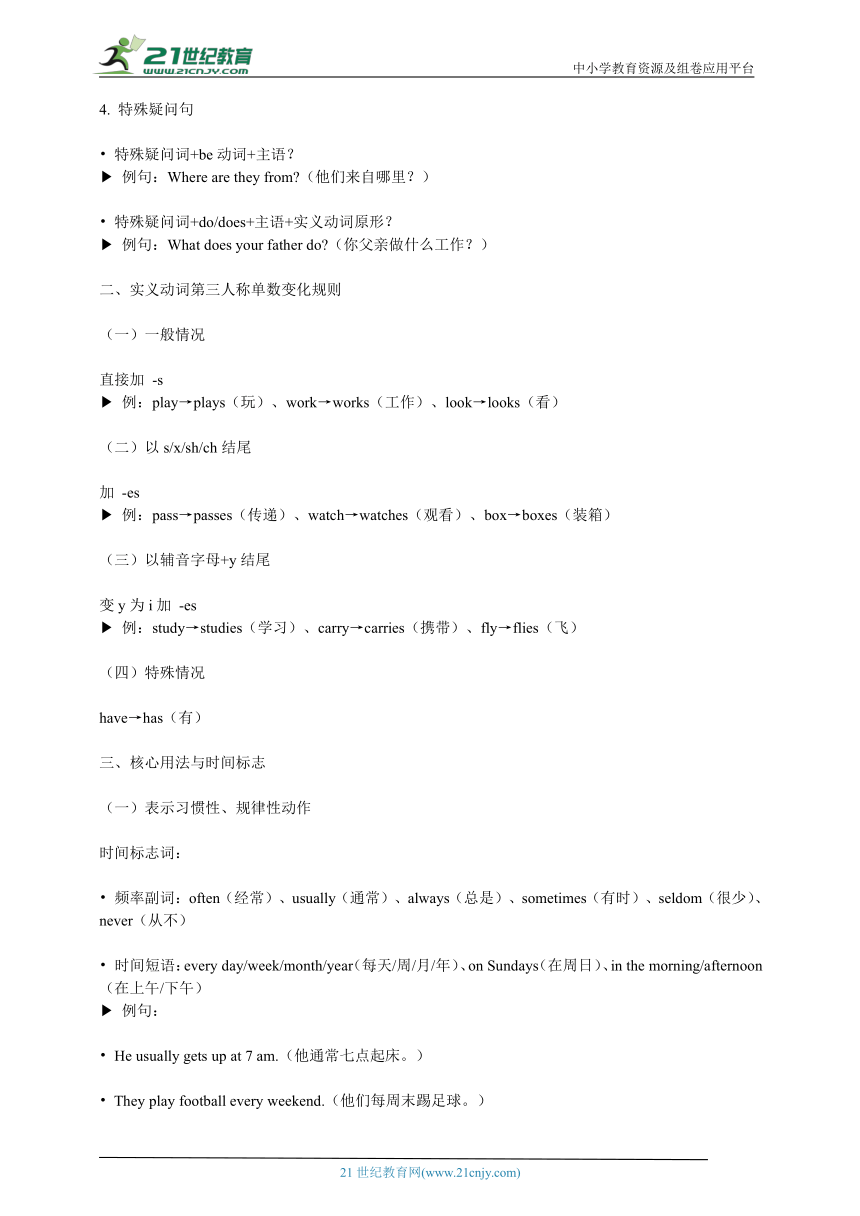 21世纪教育
www.21cnjy.com
中小学教育资源及组卷应用平台

4. 特殊疑问句

• 特殊疑问词+be 动词+主语？
▶ 例句：Where are they from?（他们来自哪里？）

• 特殊疑问词+do/does+主语+实义动词原形？
▶ 例句：What does your father do?（你父亲做什么工作？）

二、实义动词第三人称单数变化规则

（一）一般情况

直接加 -s
▶ 例：play→plays（玩）、work→works（工作）、look→looks（看）

（二）以 s/x/sh/ch 结尾

加 -es
▶ 例：pass→passes（传递）、watch→watches（观看）、box→boxes（装箱）

（三）以辅音字母+y 结尾

变 y 为 i 加 -es
▶ 例：study→studies（学习）、carry→carries（携带）、fly→flies（飞）

（四）特殊情况

have→has（有）

三、核心用法与时间标志

（一）表示习惯性、规律性动作

时间标志词：

• 频率副词：often（经常）、usually（通常）、always（总是）、sometimes（有时）、seldom（很少）、never（从不）

• 时间短语：every day/week/month/year（每天/周/月/年）、on Sundays（在周日）、in the morning/afternoon（在上午/下午）
▶ 例句：

• He usually gets up at 7 am.（他通常七点起床。）

• They play football every weekend.（他们每周末踢足球。）

21 世纪教育网(www.21cnjy.com)